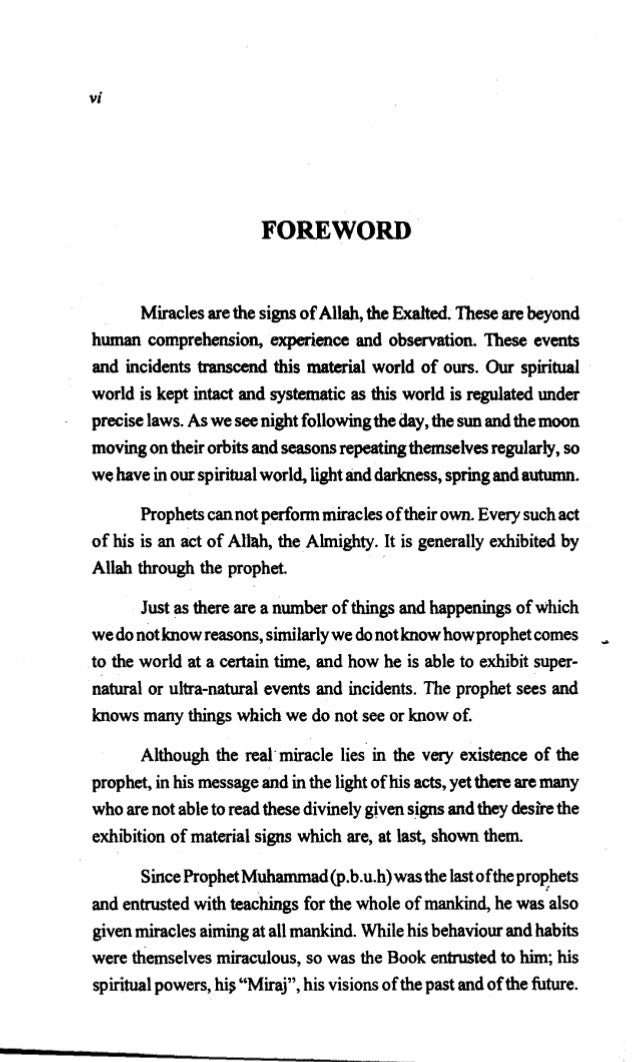 vi

FOREWORD

Miracles are the signs of Allah, the Exalted. These are beyond human comprehension, experience and observation. These events and incidents transcend this material world of ours. Our spiritual world is kept intact and systematic as this world is regulated under precise laws. As we see night following the day, the sun and the moon moving on their orbits and seasons repeating themselves regularly, so we have in our spiritual world, light and darkness, spring and autumn.

Prophets can not perform miracles of their own. Every such act of his is an act of Allah, the Almighty. It is generally exhibited by Allah through the prophet.

Just as there are a number of things and happenings of which we do not know reasons, similarly we do not know how prophet comes to the world at a certain time, and how he is able to exhibit supernatural or ultra-natural events and incidents. The prophet sees and knows many things which we do not see or know of.

Although the real miracle lies in the very existence of the prophet, in his message and in the light of his acts, yet there are many who are not able to read these divinely given signs and they desire the exhibition of material signs which are, at last, shown them.

Since Prophet Muhammad (p.b.u.h) was the last of the prophets and entrusted with teachings for the whole of mankind, he was also given miracles aiming at all mankind. While his behaviour and habits were themselves miraculous, so was the Book entrusted to him; his spiritual powers, his "Miraj", his visions of the past and of the future.